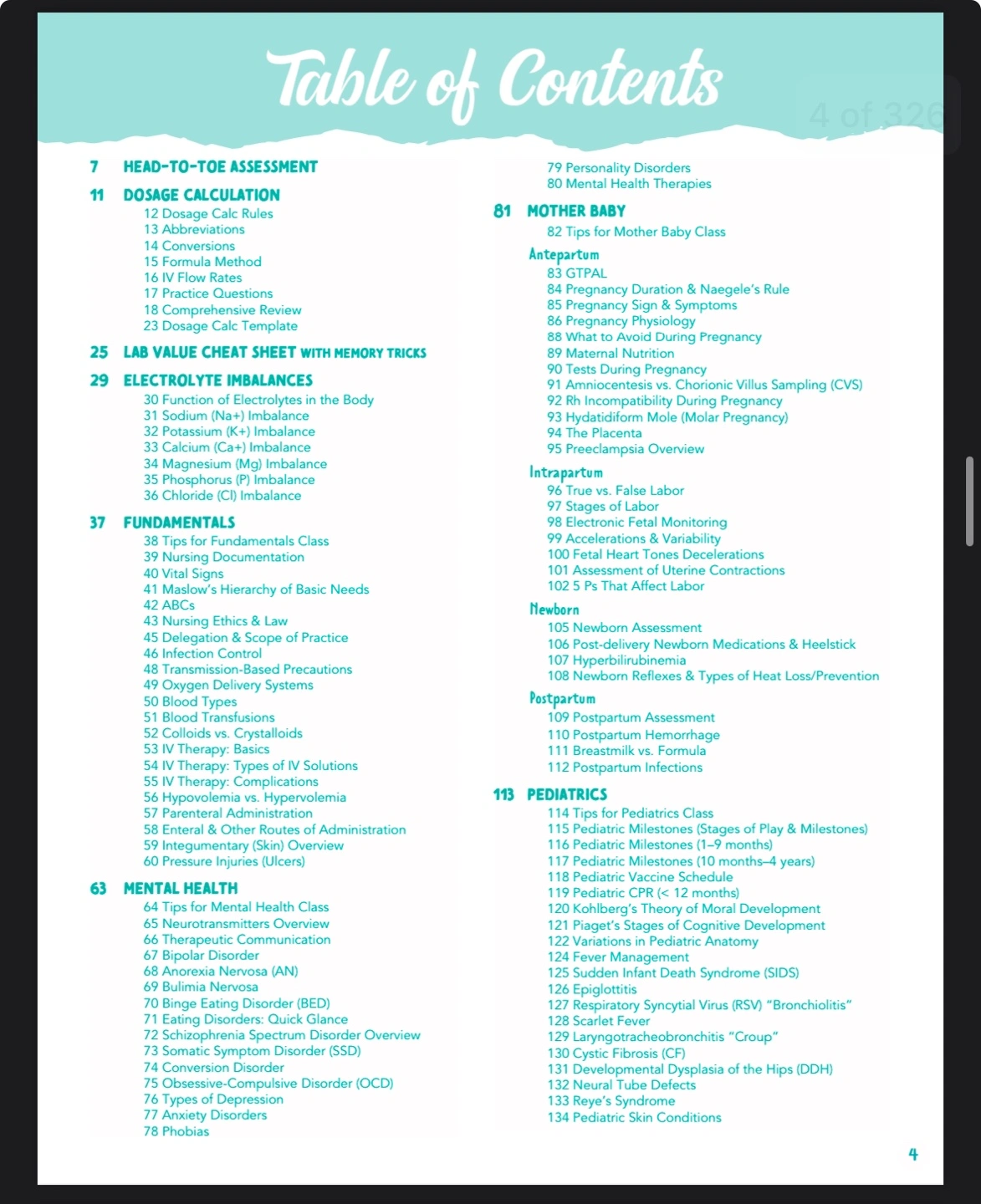 Table of Contents

4 of 326

7 HEAD-TO-TOE ASSESSMENT

11 DOSAGE CALCULATION
12 Dosage Calc Rules
13 Abbreviations
14 Conversions
15 Formula Method
16 IV Flow Rates
17 Practice Questions
18 Comprehensive Review
23 Dosage Calc Template

25 LAB VALUE CHEAT SHEET WITH MEMORY TRICKS

29 ELECTROLYTE IMBALANCES
30 Function of Electrolytes in the Body
31 Sodium (Na+) Imbalance
32 Potassium (K+) Imbalance
33 Calcium (Ca+) Imbalance
34 Magnesium (Mg) Imbalance
35 Phosphorus (P) Imbalance
36 Chloride (Cl) Imbalance

37 FUNDAMENTALS
38 Tips for Fundamentals Class
39 Nursing Documentation
40 Vital Signs
41 Maslow's Hierarchy of Basic Needs
42 ABCs
43 Nursing Ethics & Law
45 Delegation & Scope of Practice
46 Infection Control
48 Transmission-Based Precautions
49 Oxygen Delivery Systems
50 Blood Types
51 Blood Transfusions
52 Colloids vs. Crystalloids
53 IV Therapy: Basics
54 IV Therapy: Types of IV Solutions
55 IV Therapy: Complications
56 Hypovolemia vs. Hypervolemia
57 Parenteral Administration
58 Enteral & Other Routes of Administration
59 Integumentary (Skin) Overview
60 Pressure Injuries (Ulcers)

63 MENTAL HEALTH
64 Tips for Mental Health Class
65 Neurotransmitters Overview
66 Therapeutic Communication
67 Bipolar Disorder
68 Anorexia Nervosa (AN)
69 Bulimia Nervosa
70 Binge Eating Disorder (BED)
71 Eating Disorders: Quick Glance
72 Schizophrenia Spectrum Disorder Overview
73 Somatic Symptom Disorder (SSD)
74 Conversion Disorder
75 Obsessive-Compulsive Disorder (OCD)
76 Types of Depression
77 Anxiety Disorders
78 Phobias
79 Personality Disorders
80 Mental Health Therapies

81 MOTHER BABY
82 Tips for Mother Baby Class
Antepartum
83 GTPAL
84 Pregnancy Duration & Naegele's Rule
85 Pregnancy Sign & Symptoms
86 Pregnancy Physiology
88 What to Avoid During Pregnancy
89 Maternal Nutrition
90 Tests During Pregnancy
91 Amniocentesis vs. Chorionic Villus Sampling (CVS)
92 Rh Incompatibility During Pregnancy
93 Hydatidiform Mole (Molar Pregnancy)
94 The Placenta
95 Preeclampsia Overview
Intrapartum
96 True vs. False Labor
97 Stages of Labor
98 Electronic Fetal Monitoring
99 Accelerations & Variability
100 Fetal Heart Tones Decelerations
101 Assessment of Uterine Contractions
102 5 Ps That Affect Labor
Newborn
105 Newborn Assessment
106 Post-delivery Newborn Medications & Heelstick
107 Hyperbilirubinemia
108 Newborn Reflexes & Types of Heat Loss/Prevention
Postpartum
109 Postpartum Assessment
110 Postpartum Hemorrhage
111 Breastmilk vs. Formula
112 Postpartum Infections

113 PEDIATRICS
114 Tips for Pediatrics Class
115 Pediatric Milestones (Stages of Play & Milestones)
116 Pediatric Milestones (1–9 months)
117 Pediatric Milestones (10 months–4 years)
118 Pediatric Vaccine Schedule
119 Pediatric CPR (< 12 months)
120 Kohlberg's Theory of Moral Development
121 Piaget's Stages of Cognitive Development
122 Variations in Pediatric Anatomy
124 Fever Management
125 Sudden Infant Death Syndrome (SIDS)
126 Epiglottitis
127 Respiratory Syncytial Virus (RSV) "Bronchiolitis"
128 Scarlet Fever
129 Laryngotracheobronchitis "Croup"
130 Cystic Fibrosis (CF)
131 Developmental Dysplasia of the Hips (DDH)
132 Neural Tube Defects
133 Reye's Syndrome
134 Pediatric Skin Conditions

4